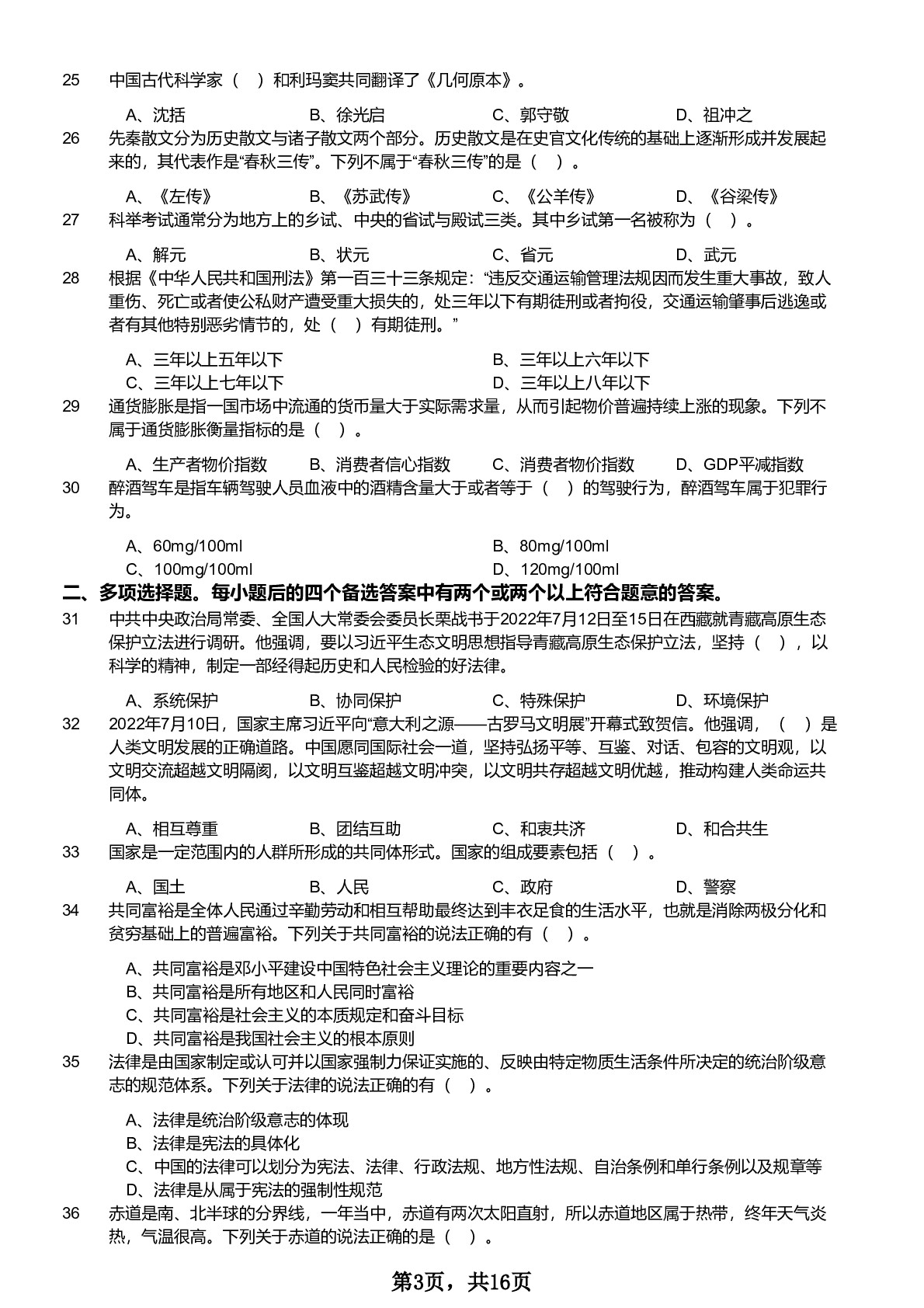 25 中国古代科学家（ ）和利玛窦共同翻译了《几何原本》。

A、沈括 B、徐光启 C、郭守敬 D、祖冲之

26 先秦散文分为历史散文与诸子散文两个部分。历史散文是在史官文化传统的基础上逐渐形成并发展起来的，其代表作是“春秋三传”。下列不属于“春秋三传”的是（ ）。

A、《左传》 B、《苏武传》 C、《公羊传》 D、《谷梁传》

27 科举考试通常分为地方上的乡试、中央的省试与殿试三类。其中乡试第一名被称为（ ）。

A、解元 B、状元 C、省元 D、武元

28 根据《中华人民共和国刑法》第一百三十三条规定：“违反交通运输管理法规因而发生重大事故，致人重伤、死亡或者使公私财产遭受重大损失的，处三年以下有期徒刑或者拘役，交通运输肇事后逃逸或者有其他特别恶劣情节的，处（ ）有期徒刑。”

A、三年以上五年以下 B、三年以上六年以下
C、三年以上七年以下 D、三年以上八年以下

29 通货膨胀是指一国市场中流通的货币量大于实际需求量，从而引起物价普遍持续上涨的现象。下列不属于通货膨胀衡量指标的是（ ）。

A、生产者物价指数 B、消费者信心指数 C、消费者物价指数 D、GDP平减指数

30 醉酒驾车是指车辆驾驶人员血液中的酒精含量大于或者等于（ ）的驾驶行为，醉酒驾车属于犯罪行为。

A、60mg/100ml B、80mg/100ml
C、100mg/100ml D、120mg/100ml

二、多项选择题。每小题后的四个备选答案中有两个或两个以上符合题意的答案。

31 中共中央政治局常委、全国人大常委会委员长栗战书于2022年7月12日至15日在西藏就青藏高原生态保护立法进行调研。他强调，要以习近平生态文明思想指导青藏高原生态保护立法，坚持（ ），以科学的精神，制定一部经得起历史和人民检验的好法律。

A、系统保护 B、协同保护 C、特殊保护 D、环境保护

32 2022年7月10日，国家主席习近平向“意大利之源——古罗马文明展”开幕式致贺信。他强调，（ ）是人类文明发展的正确道路。中国愿同国际社会一道，坚持弘扬平等、互鉴、对话、包容的文明观，以文明交流超越文明隔阂，以文明互鉴超越文明冲突，以文明共存超越文明优越，推动构建人类命运共同体。

A、相互尊重 B、团结互助 C、和衷共济 D、和合共生

33 国家是一定范围内的人群所形成的共同体形式。国家的组成要素包括（ ）。

A、国土 B、人民 C、政府 D、警察

34 共同富裕是全体人民通过辛勤劳动和相互帮助最终达到丰衣足食的生活水平，也就是消除两极分化和贫穷基础上的普遍富裕。下列关于共同富裕的说法正确的有（ ）。

A、共同富裕是邓小平建设中国特色社会主义理论的重要内容之一
B、共同富裕是所有地区和人民同时富裕
C、共同富裕是社会主义的本质规定和奋斗目标
D、共同富裕是我国社会主义的根本原则

35 法律是由国家制定或认可并以国家强制力保证实施的、反映由特定物质生活条件所决定的统治阶级意志的规范体系。下列关于法律的说法正确的有（ ）。

A、法律是统治阶级意志的体现
B、法律是宪法的具体化
C、中国的法律可以划分为宪法、法律、行政法规、地方性法规、自治条例和单行条例以及规章等
D、法律是从属于宪法的强制性规范

36 赤道是南、北半球的分界线，一年当中，赤道有两次太阳直射，所以赤道地区属于热带，终年天气炎热，气温很高。下列关于赤道的说法正确的是（ ）。

第3页，共16页